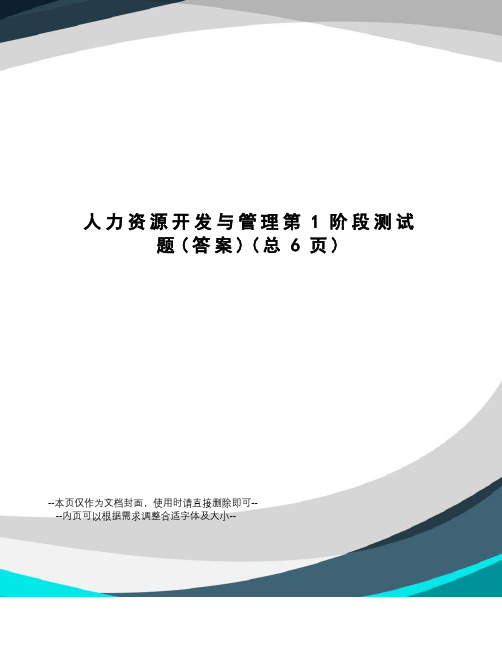 人力资源开发与管理第 1 阶段测试题（答案）（总 6 页）

--本页仅作为文档封面，使用时请直接删除即可--
--内页可以根据需求调整合适字体及大小--